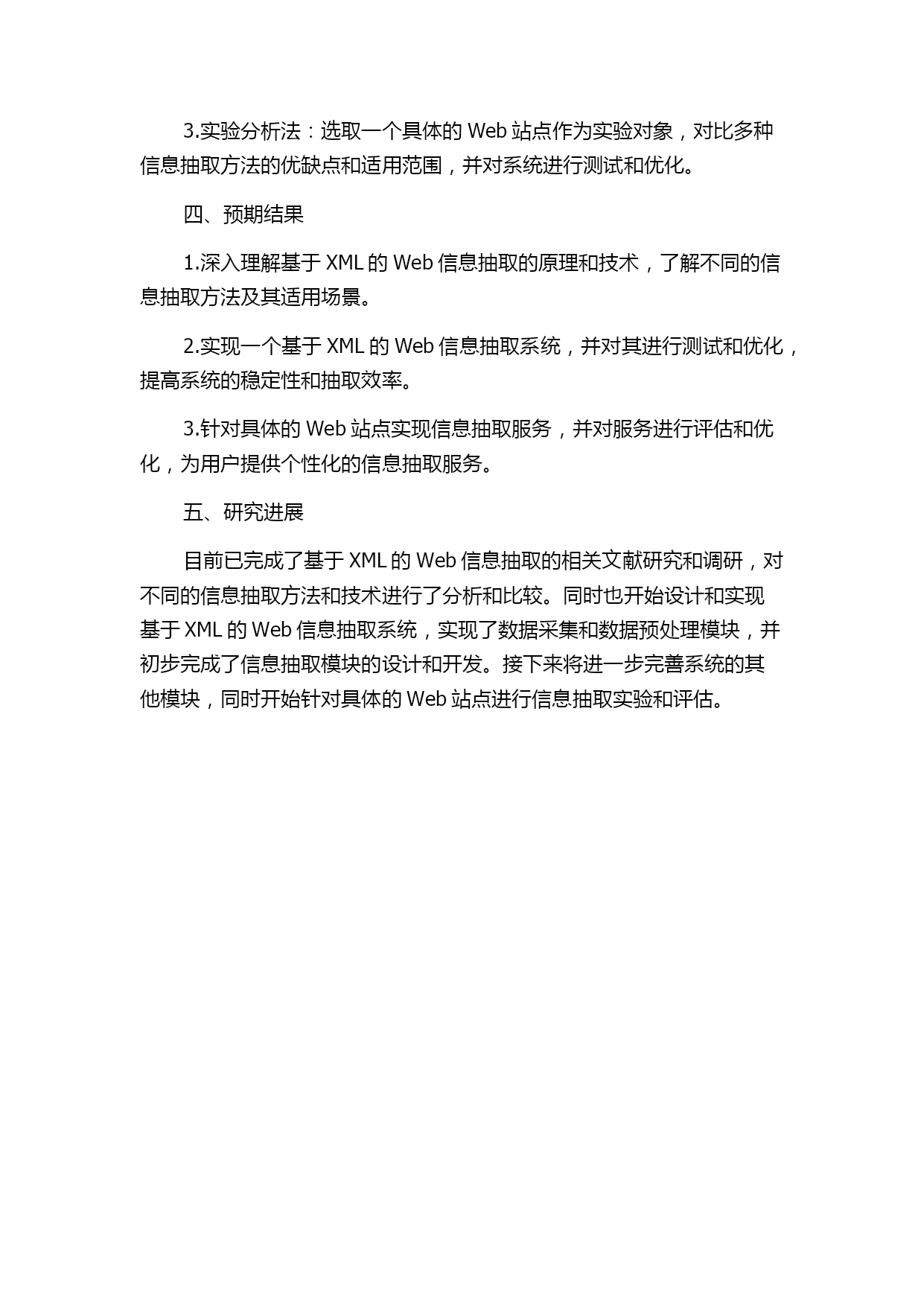 3.实验分析法：选取一个具体的 Web 站点作为实验对象，对比多种信息抽取方法的优缺点和适用范围，并对系统进行测试和优化。

四、预期结果

1.深入理解基于 XML 的 Web 信息抽取的原理和技术，了解不同的信息抽取方法及其适用场景。

2.实现一个基于 XML 的 Web 信息抽取系统，并对其进行测试和优化，提高系统的稳定性和抽取效率。

3.针对具体的 Web 站点实现信息抽取服务，并对服务进行评估和优化，为用户提供个性化的信息抽取服务。

五、研究进展

目前已完成了基于 XML 的 Web 信息抽取的相关文献研究和调研，对不同的信息抽取方法和技术进行了分析和比较。同时也开始设计和实现基于 XML 的 Web 信息抽取系统，实现了数据采集和数据预处理模块，并初步完成了信息抽取模块的设计和开发。接下来将进一步完善系统的其他模块，同时开始针对具体的 Web 站点进行信息抽取实验和评估。